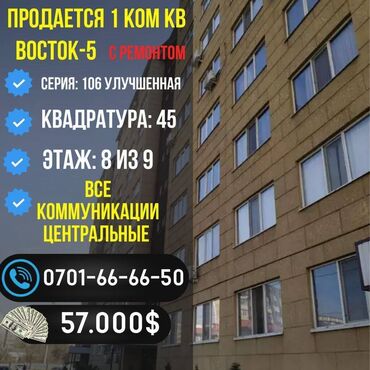 ПРОДАЕТСЯ 1 КОМ КВ

ВОСТОК-5 С РЕМОНТОМ

СЕРИЯ: 106 УЛУЧШЕННАЯ

КВАДРАТУРА: 45

ЭТАЖ: 8 ИЗ 9

ВСЕ КОММУНИКАЦИИ ЦЕНТРАЛЬНЫЕ

0701-66-66-50

57.000$